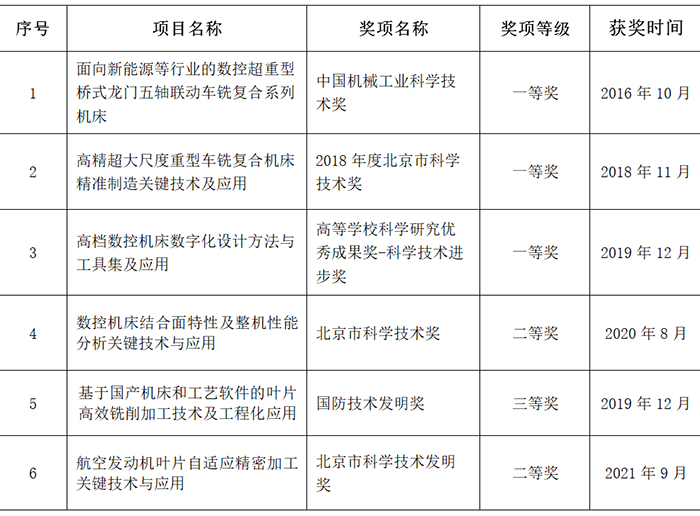 | 序号 | 项目名称 | 奖项名称 | 奖项等级 | 获奖时间 |
|---|---|---|---|---|
| 1 | 面向新能源等行业的数控超重型桥式龙门五轴联动车铣复合系列机床 | 中国机械工业科学技术奖 | 一等奖 | 2016 年 10 月 |
| 2 | 高精超大尺度重型车铣复合机床精准制造关键技术及应用 | 2018 年度北京市科学技术奖 | 一等奖 | 2018 年 11 月 |
| 3 | 高档数控机床数字化设计方法与工具集及应用 | 高等学校科学研究优秀成果奖-科学技术进步奖 | 一等奖 | 2019 年 12 月 |
| 4 | 数控机床结合面特性及整机性能分析关键技术与应用 | 北京市科学技术奖 | 二等奖 | 2020 年 8 月 |
| 5 | 基于国产机床和工艺软件的叶片高效铣削加工技术及工程化应用 | 国防技术发明奖 | 三等奖 | 2019 年 12 月 |
| 6 | 航空发动机叶片自适应精密加工关键技术与应用 | 北京市科学技术发明奖 | 二等奖 | 2021 年 9 月 |